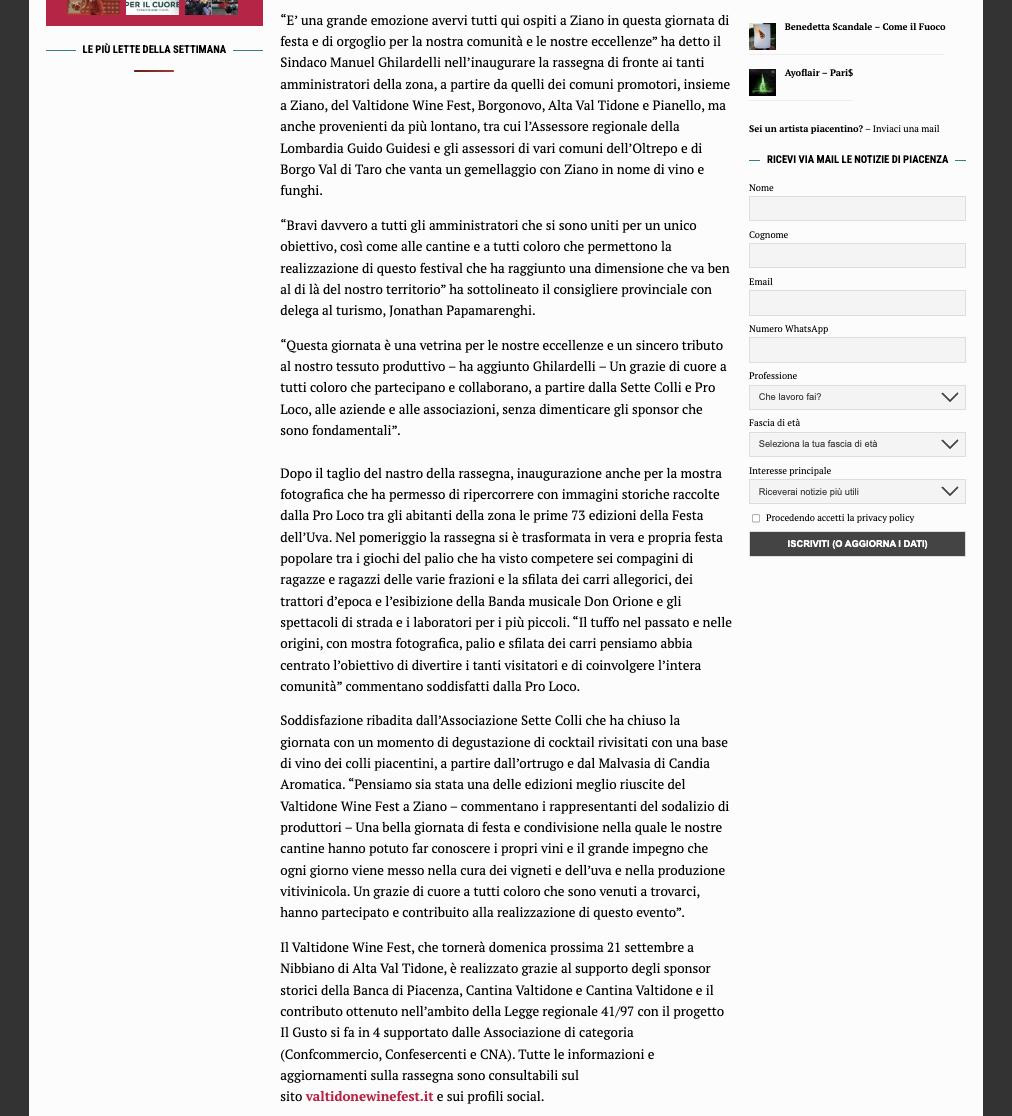 PER IL CUORE

LE PIÙ LETTE DELLA SETTIMANA

"E' una grande emozione avervi tutti qui ospiti a Ziano in questa giornata di festa e di orgoglio per la nostra comunità e le nostre eccellenze" ha detto il Sindaco Manuel Ghilardelli nell'inaugurare la rassegna di fronte ai tanti amministratori della zona, a partire da quelli dei comuni promotori, insieme a Ziano, del Valtidone Wine Fest, Borgonovo, Alta Val Tidone e Pianello, ma anche provenienti da più lontano, tra cui l'Assessore regionale della Lombardia Guido Guidesi e gli assessori di vari comuni dell'Oltrepo e di Borgo Val di Taro che vanta un gemellaggio con Ziano in nome di vino e funghi.

"Bravi davvero a tutti gli amministratori che si sono uniti per un unico obiettivo, così come alle cantine e a tutti coloro che permettono la realizzazione di questo festival che ha raggiunto una dimensione che va ben al di là del nostro territorio" ha sottolineato il consigliere provinciale con delega al turismo, Jonathan Papamarenghi.

"Questa giornata è una vetrina per le nostre eccellenze e un sincero tributo al nostro tessuto produttivo – ha aggiunto Ghilardelli – Un grazie di cuore a tutti coloro che partecipano e collaborano, a partire dalla Sette Colli e Pro Loco, alle aziende e alle associazioni, senza dimenticare gli sponsor che sono fondamentali".

Dopo il taglio del nastro della rassegna, inaugurazione anche per la mostra fotografica che ha permesso di ripercorrere con immagini storiche raccolte dalla Pro Loco tra gli abitanti della zona le prime 73 edizioni della Festa dell'Uva. Nel pomeriggio la rassegna si è trasformata in vera e propria festa popolare tra i giochi del palio che ha visto competere sei compagini di ragazze e ragazzi delle varie frazioni e la sfilata dei carri allegorici, dei trattori d'epoca e l'esibizione della Banda musicale Don Orione e gli spettacoli di strada e i laboratori per i più piccoli. "Il tuffo nel passato e nelle origini, con mostra fotografica, palio e sfilata dei carri pensiamo abbia centrato l'obiettivo di divertire i tanti visitatori e di coinvolgere l'intera comunità" commentano soddisfatti dalla Pro Loco.

Soddisfazione ribadita dall'Associazione Sette Colli che ha chiuso la giornata con un momento di degustazione di cocktail rivisitati con una base di vino dei colli piacentini, a partire dall'ortrugo e dal Malvasia di Candia Aromatica. "Pensiamo sia stata una delle edizioni meglio riuscite del Valtidone Wine Fest a Ziano – commentano i rappresentanti del sodalizio di produttori – Una bella giornata di festa e condivisione nella quale le nostre cantine hanno potuto far conoscere i propri vini e il grande impegno che ogni giorno viene messo nella cura dei vigneti e dell'uva e nella produzione vitivinicola. Un grazie di cuore a tutti coloro che sono venuti a trovarci, hanno partecipato e contribuito alla realizzazione di questo evento".

Il Valtidone Wine Fest, che tornerà domenica prossima 21 settembre a Nibbiano di Alta Val Tidone, è realizzato grazie al supporto degli sponsor storici della Banca di Piacenza, Cantina Valtidone e Cantina Valtidone e il contributo ottenuto nell'ambito della Legge regionale 41/97 con il progetto Il Gusto si fa in 4 supportato dalle Associazione di categoria (Confcommercio, Confesercenti e CNA). Tutte le informazioni e aggiornamenti sulla rassegna sono consultabili sul sito valtidonewinefest.it e sui profili social.

Benedetta Scandale – Come il Fuoco

Ayoflair – Pari$

Sei un artista piacentino? – Inviaci una mail

RICEVI VIA MAIL LE NOTIZIE DI PIACENZA

Nome

Cognome

Email

Numero WhatsApp

Professione
Che lavoro fai?

Fascia di età
Seleziona la tua fascia di età

Interesse principale
Riceverai notizie più utili

Procedendo accetti la privacy policy

ISCRIVITI (O AGGIORNA I DATI)